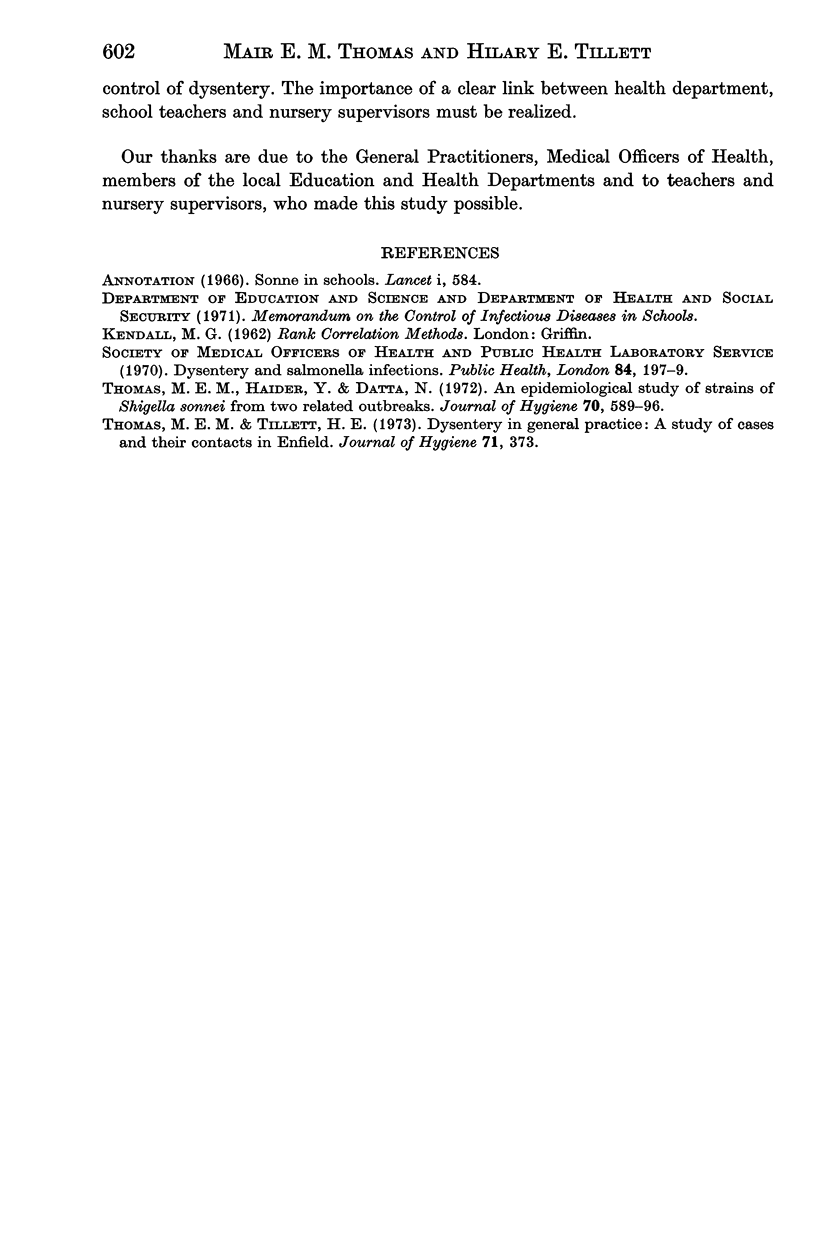 602 MAIR E. M. THOMAS AND HILARY E. TILLETT

control of dysentery. The importance of a clear link between health department, school teachers and nursery supervisors must be realized.

Our thanks are due to the General Practitioners, Medical Officers of Health, members of the local Education and Health Departments and to teachers and nursery supervisors, who made this study possible.

REFERENCES

ANNOTATION (1966). Sonne in schools. Lancet i, 584.

DEPARTMENT OF EDUCATION AND SCIENCE AND DEPARTMENT OF HEALTH AND SOCIAL SECURITY (1971). Memorandum on the Control of Infectious Diseases in Schools.

KENDALL, M. G. (1962) Rank Correlation Methods. London: Griffin.

SOCIETY OF MEDICAL OFFICERS OF HEALTH AND PUBLIC HEALTH LABORATORY SERVICE (1970). Dysentery and salmonella infections. Public Health, London 84, 197–9.

THOMAS, M. E. M., HAIDER, Y. & DATTA, N. (1972). An epidemiological study of strains of Shigella sonnei from two related outbreaks. Journal of Hygiene 70, 589–96.

THOMAS, M. E. M. & TILLETT, H. E. (1973). Dysentery in general practice: A study of cases and their contacts in Enfield. Journal of Hygiene 71, 373.